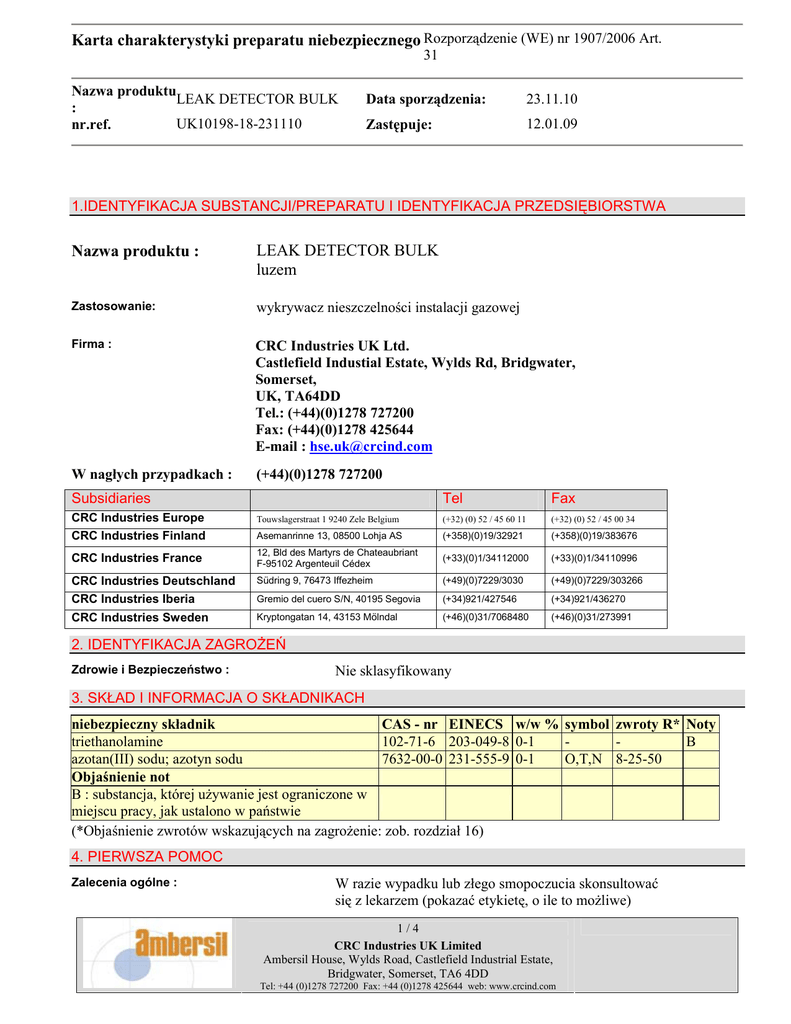 Karta charakterystyki preparatu niebezpiecznego Rozporządzenie (WE) nr 1907/2006 Art. 31

Nazwa produktu : LEAK DETECTOR BULK
Data sporządzenia: 23.11.10
nr.ref. UK10198-18-231110
Zastępuje: 12.01.09

1.IDENTYFIKACJA SUBSTANCJI/PREPARATU I IDENTYFIKACJA PRZEDSIĘBIORSTWA

Nazwa produktu : LEAK DETECTOR BULK
luzem

Zastosowanie: wykrywacz nieszczelności instalacji gazowej

Firma : CRC Industries UK Ltd.
Castlefield Industial Estate, Wylds Rd, Bridgwater, Somerset,
UK, TA64DD
Tel.: (+44)(0)1278 727200
Fax: (+44)(0)1278 425644
E-mail : hse.uk@crcind.com

W nagłych przypadkach : (+44)(0)1278 727200

| Subsidiaries | | Tel | Fax |
|---|---|---|---|
| CRC Industries Europe | Touwslagerstraat 1 9240 Zele Belgium | (+32) (0) 52 / 45 60 11 | (+32) (0) 52 / 45 00 34 |
| CRC Industries Finland | Asemanrinne 13, 08500 Lohja AS | (+358)(0)19/32921 | (+358)(0)19/383676 |
| CRC Industries France | 12, Bld des Martyrs de Chateaubriant F-95102 Argenteuil Cédex | (+33)(0)1/34112000 | (+33)(0)1/34110996 |
| CRC Industries Deutschland | Südring 9, 76473 Iffezheim | (+49)(0)7229/3030 | (+49)(0)7229/303266 |
| CRC Industries Iberia | Gremio del cuero S/N, 40195 Segovia | (+34)921/427546 | (+34)921/436270 |
| CRC Industries Sweden | Kryptongatan 14, 43153 Mölndal | (+46)(0)31/7068480 | (+46)(0)31/273991 |

2. IDENTYFIKACJA ZAGROŻEŃ

Zdrowie i Bezpieczeństwo : Nie sklasyfikowany

3. SKŁAD I INFORMACJA O SKŁADNIKACH

| niebezpieczny składnik | CAS - nr | EINECS | w/w % | symbol | zwroty R* | Noty |
|---|---|---|---|---|---|---|
| triethanolamine | 102-71-6 | 203-049-8 | 0-1 | - | - | B |
| azotan(III) sodu; azotyn sodu | 7632-00-0 | 231-555-9 | 0-1 | O,T,N | 8-25-50 | |
| Objaśnienie not | | | | | | |
| B : substancja, której używanie jest ograniczone w miejscu pracy, jak ustalono w państwie | | | | | | |

(*Objaśnienie zwrotów wskazujących na zagrożenie: zob. rozdział 16)

4. PIERWSZA POMOC

Zalecenia ogólne : W razie wypadku lub złego smopoczucia skonsultować się z lekarzem (pokazać etykietę, o ile to możliwe)

ambersil
1 / 4
CRC Industries UK Limited
Ambersil House, Wylds Road, Castlefield Industrial Estate, Bridgwater, Somerset, TA6 4DD
Tel: +44 (0)1278 727200 Fax: +44 (0)1278 425644 web: www.crcind.com